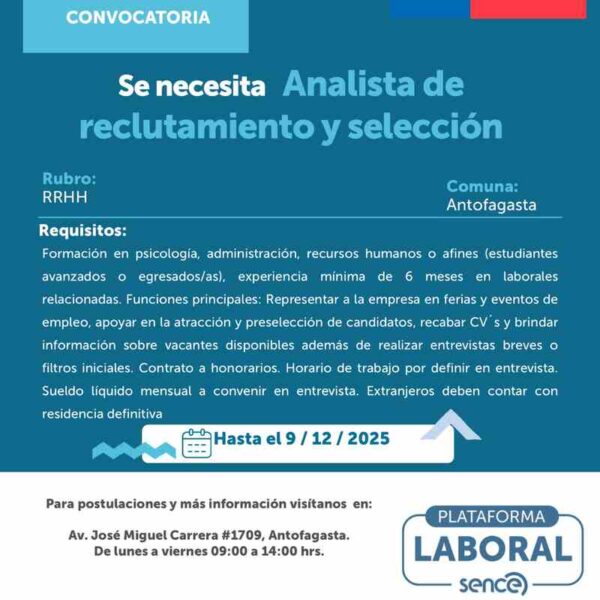 CONVOCATORIA

Se necesita Analista de reclutamiento y selección

Rubro:
RRHH

Comuna:
Antofagasta

Requisitos:
Formación en psicología, administración, recursos humanos o afines (estudiantes avanzados o egresados/as), experiencia mínima de 6 meses en laborales relacionadas. Funciones principales: Representar a la empresa en ferias y eventos de empleo, apoyar en la atracción y preselección de candidatos, recabar CV´s y brindar información sobre vacantes disponibles además de realizar entrevistas breves o filtros iniciales. Contrato a honorarios. Horario de trabajo por definir en entrevista. Sueldo líquido mensual a convenir en entrevista. Extranjeros deben contar con residencia definitiva

Hasta el 9 / 12 / 2025

Para postulaciones y más información visítanos en:

Av. José Miguel Carrera #1709, Antofagasta.
De lunes a viernes 09:00 a 14:00 hrs.

PLATAFORMA
LABORAL
sence